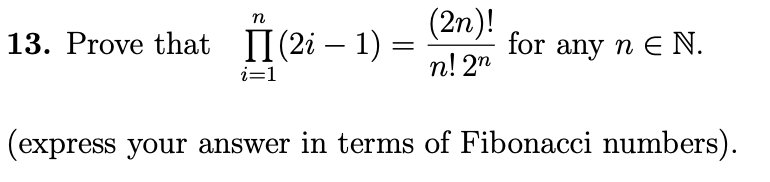 **13.** Prove that $\prod_{i=1}^{n}(2i-1) = \frac{(2n)!}{n!\,2^n}$ for any $n \in \mathbb{N}$.

(express your answer in terms of Fibonacci numbers).